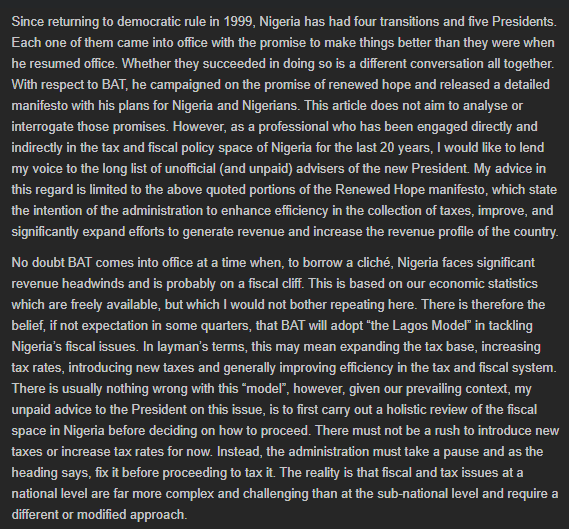 Since returning to democratic rule in 1999, Nigeria has had four transitions and five Presidents. Each one of them came into office with the promise to make things better than they were when he resumed office. Whether they succeeded in doing so is a different conversation all together. With respect to BAT, he campaigned on the promise of renewed hope and released a detailed manifesto with his plans for Nigeria and Nigerians. This article does not aim to analyse or interrogate those promises. However, as a professional who has been engaged directly and indirectly in the tax and fiscal policy space of Nigeria for the last 20 years, I would like to lend my voice to the long list of unofficial (and unpaid) advisers of the new President. My advice in this regard is limited to the above quoted portions of the Renewed Hope manifesto, which state the intention of the administration to enhance efficiency in the collection of taxes, improve, and significantly expand efforts to generate revenue and increase the revenue profile of the country.

No doubt BAT comes into office at a time when, to borrow a cliché, Nigeria faces significant revenue headwinds and is probably on a fiscal cliff. This is based on our economic statistics which are freely available, but which I would not bother repeating here. There is therefore the belief, if not expectation in some quarters, that BAT will adopt “the Lagos Model” in tackling Nigeria’s fiscal issues. In layman’s terms, this may mean expanding the tax base, increasing tax rates, introducing new taxes and generally improving efficiency in the tax and fiscal system. There is usually nothing wrong with this “model”, however, given our prevailing context, my unpaid advice to the President on this issue, is to first carry out a holistic review of the fiscal space in Nigeria before deciding on how to proceed. There must not be a rush to introduce new taxes or increase tax rates for now. Instead, the administration must take a pause and as the heading says, fix it before proceeding to tax it. The reality is that fiscal and tax issues at a national level are far more complex and challenging than at the sub-national level and require a different or modified approach.